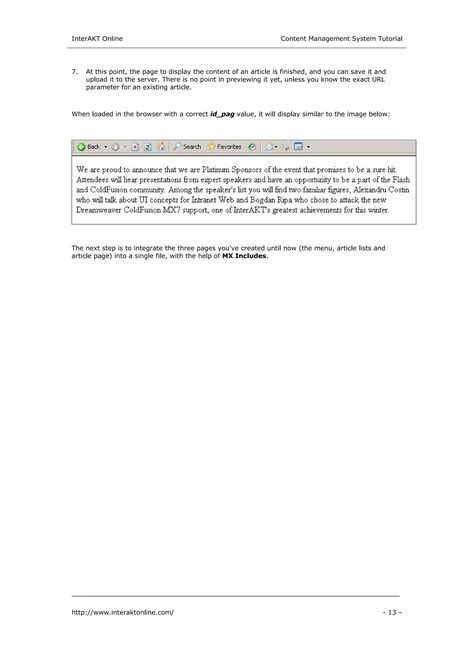 InterAKT Online

Content Management System Tutorial

7. At this point, the page to display the content of an article is finished, and you can save it and upload it to the server. There is no point in previewing it yet, unless you know the exact URL parameter for an existing article.

When loaded in the browser with a correct id_pag value, it will display similar to the image below:

Back Search Favorites

We are proud to announce that we are Platinum Sponsors of the event that promises to be a sure hit. Attendees will hear presentations from expert speakers and have an opportunity to be a part of the Flash and ColdFusion community. Among the speaker's list you will find two familiar figures, Alexandru Costin who will talk about UI concepts for Intranet Web and Bogdan Ripa who chose to attack the new Dreamweaver ColdFusion MX7 support, one of InterAKT's greatest achievements for this winter.

The next step is to integrate the three pages you've created until now (the menu, article lists and article page) into a single file, with the help of MX Includes.

http://www.interaktonline.com/

- 13 -